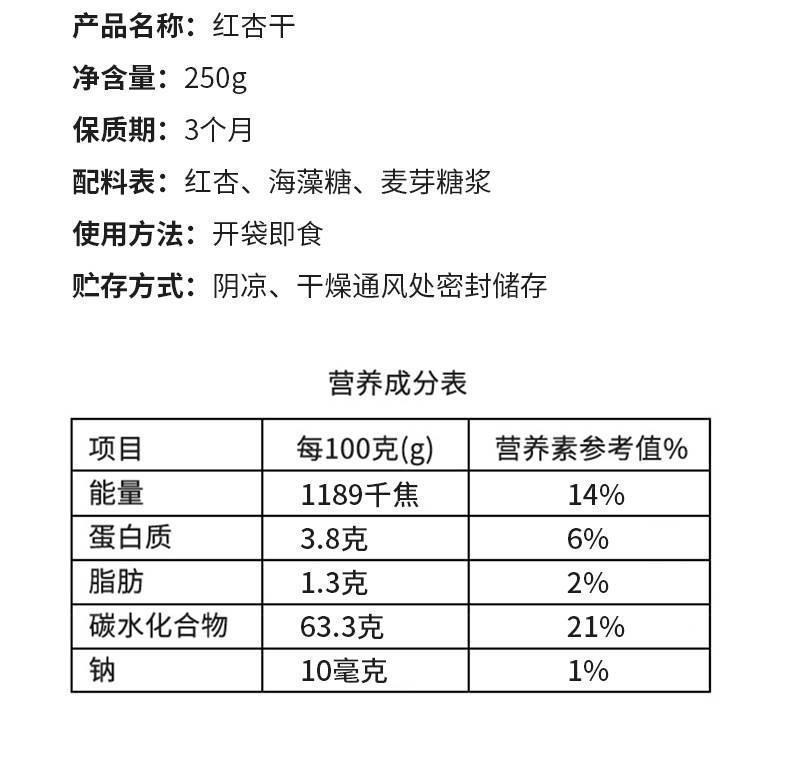 产品名称：红杏干

净含量：250g

保质期：3个月

配料表：红杏、海藻糖、麦芽糖浆

使用方法：开袋即食

贮存方式：阴凉、干燥通风处密封储存

营养成分表

| 项目 | 每100克(g) | 营养素参考值% |
|---|---|---|
| 能量 | 1189千焦 | 14% |
| 蛋白质 | 3.8克 | 6% |
| 脂肪 | 1.3克 | 2% |
| 碳水化合物 | 63.3克 | 21% |
| 钠 | 10毫克 | 1% |